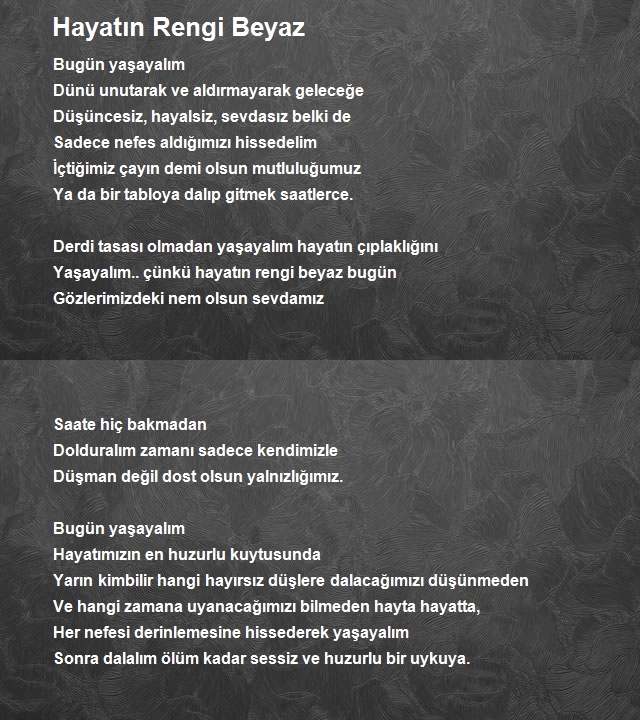 Hayatın Rengi Beyaz

Bugün yaşayalım
Dünü unutarak ve aldırmayarak geleceğe
Düşüncesiz, hayalsiz, sevdasız belki de
Sadece nefes aldığımızı hissedelim
İçtiğimiz çayın demi olsun mutluluğumuz
Ya da bir tabloya dalıp gitmek saatlerce.

Derdi tasası olmadan yaşayalım hayatın çıplaklığını
Yaşayalım.. çünkü hayatın rengi beyaz bugün
Gözlerimizdeki nem olsun sevdamız

Saate hiç bakmadan
Dolduralım zamanı sadece kendimizle
Düşman değil dost olsun yalnızlığımız.

Bugün yaşayalım
Hayatımızın en huzurlu kuytusunda
Yarın kimbilir hangi hayırsız düşlere dalacağımızı düşünmeden
Ve hangi zamana uyanacağımızı bilmeden hayta hayatta,
Her nefesi derinlemesine hissederek yaşayalım
Sonra dalalım ölüm kadar sessiz ve huzurlu bir uykuya.